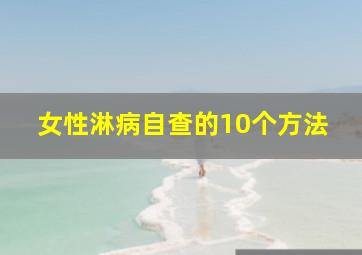 女性淋病自查的10个方法